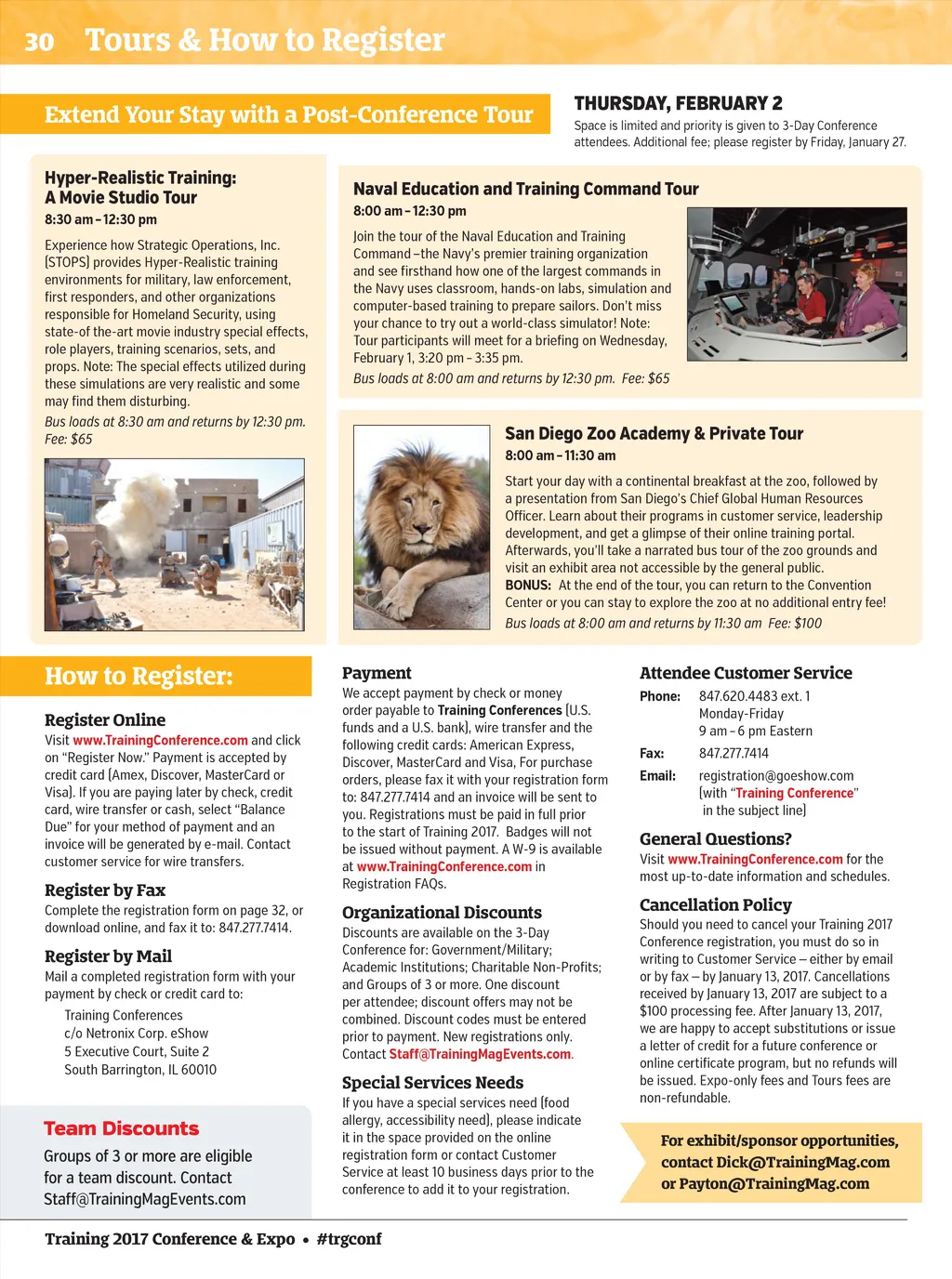 30 Tours & How to Register

Extend Your Stay with a Post-Conference Tour

THURSDAY, FEBRUARY 2
Space is limited and priority is given to 3-Day Conference attendees. Additional fee; please register by Friday, January 27.

Hyper-Realistic Training: A Movie Studio Tour
8:30 am – 12:30 pm
Experience how Strategic Operations, Inc. (STOPS) provides Hyper-Realistic training environments for military, law enforcement, first responders, and other organizations responsible for Homeland Security, using state-of the-art movie industry special effects, role players, training scenarios, sets, and props. Note: The special effects utilized during these simulations are very realistic and some may find them disturbing.
Bus loads at 8:30 am and returns by 12:30 pm. Fee: $65

Naval Education and Training Command Tour
8:00 am – 12:30 pm
Join the tour of the Naval Education and Training Command – the Navy's premier training organization and see firsthand how one of the largest commands in the Navy uses classroom, hands-on labs, simulation and computer-based training to prepare sailors. Don't miss your chance to try out a world-class simulator! Note: Tour participants will meet for a briefing on Wednesday, February 1, 3:20 pm – 3:35 pm.
Bus loads at 8:00 am and returns by 12:30 pm. Fee: $65

San Diego Zoo Academy & Private Tour
8:00 am – 11:30 am
Start your day with a continental breakfast at the zoo, followed by a presentation from San Diego's Chief Global Human Resources Officer. Learn about their programs in customer service, leadership development, and get a glimpse of their online training portal. Afterwards, you'll take a narrated bus tour of the zoo grounds and visit an exhibit area not accessible by the general public.
BONUS: At the end of the tour, you can return to the Convention Center or you can stay to explore the zoo at no additional entry fee!
Bus loads at 8:00 am and returns by 11:30 am Fee: $100

How to Register:

Register Online
Visit www.TrainingConference.com and click on "Register Now." Payment is accepted by credit card (Amex, Discover, MasterCard or Visa). If you are paying later by check, credit card, wire transfer or cash, select "Balance Due" for your method of payment and an invoice will be generated by e-mail. Contact customer service for wire transfers.

Register by Fax
Complete the registration form on page 32, or download online, and fax it to: 847.277.7414.

Register by Mail
Mail a completed registration form with your payment by check or credit card to:
Training Conferences
c/o Netronix Corp. eShow
5 Executive Court, Suite 2
South Barrington, IL 60010

Team Discounts
Groups of 3 or more are eligible for a team discount. Contact Staff@TrainingMagEvents.com

Payment
We accept payment by check or money order payable to Training Conferences (U.S. funds and a U.S. bank), wire transfer and the following credit cards: American Express, Discover, MasterCard and Visa, For purchase orders, please fax it with your registration form to: 847.277.7414 and an invoice will be sent to you. Registrations must be paid in full prior to the start of Training 2017. Badges will not be issued without payment. A W-9 is available at www.TrainingConference.com in Registration FAQs.

Organizational Discounts
Discounts are available on the 3-Day Conference for: Government/Military; Academic Institutions; Charitable Non-Profits; and Groups of 3 or more. One discount per attendee; discount offers may not be combined. Discount codes must be entered prior to payment. New registrations only. Contact Staff@TrainingMagEvents.com.

Special Services Needs
If you have a special services need (food allergy, accessibility need), please indicate it in the space provided on the online registration form or contact Customer Service at least 10 business days prior to the conference to add it to your registration.

Attendee Customer Service
Phone: 847.620.4483 ext. 1
Monday-Friday
9 am – 6 pm Eastern
Fax: 847.277.7414
Email: registration@goeshow.com (with "Training Conference" in the subject line)

General Questions?
Visit www.TrainingConference.com for the most up-to-date information and schedules.

Cancellation Policy
Should you need to cancel your Training 2017 Conference registration, you must do so in writing to Customer Service – either by email or by fax – by January 13, 2017. Cancellations received by January 13, 2017 are subject to a $100 processing fee. After January 13, 2017, we are happy to accept substitutions or issue a letter of credit for a future conference or online certificate program, but no refunds will be issued. Expo-only fees and Tours fees are non-refundable.

For exhibit/sponsor opportunities, contact Dick@TrainingMag.com or Payton@TrainingMag.com

Training 2017 Conference & Expo • #trgconf